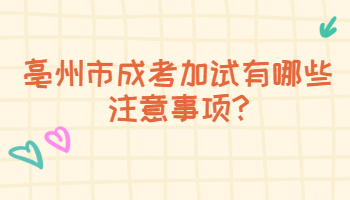 亳州市成考加试有哪些注意事项?